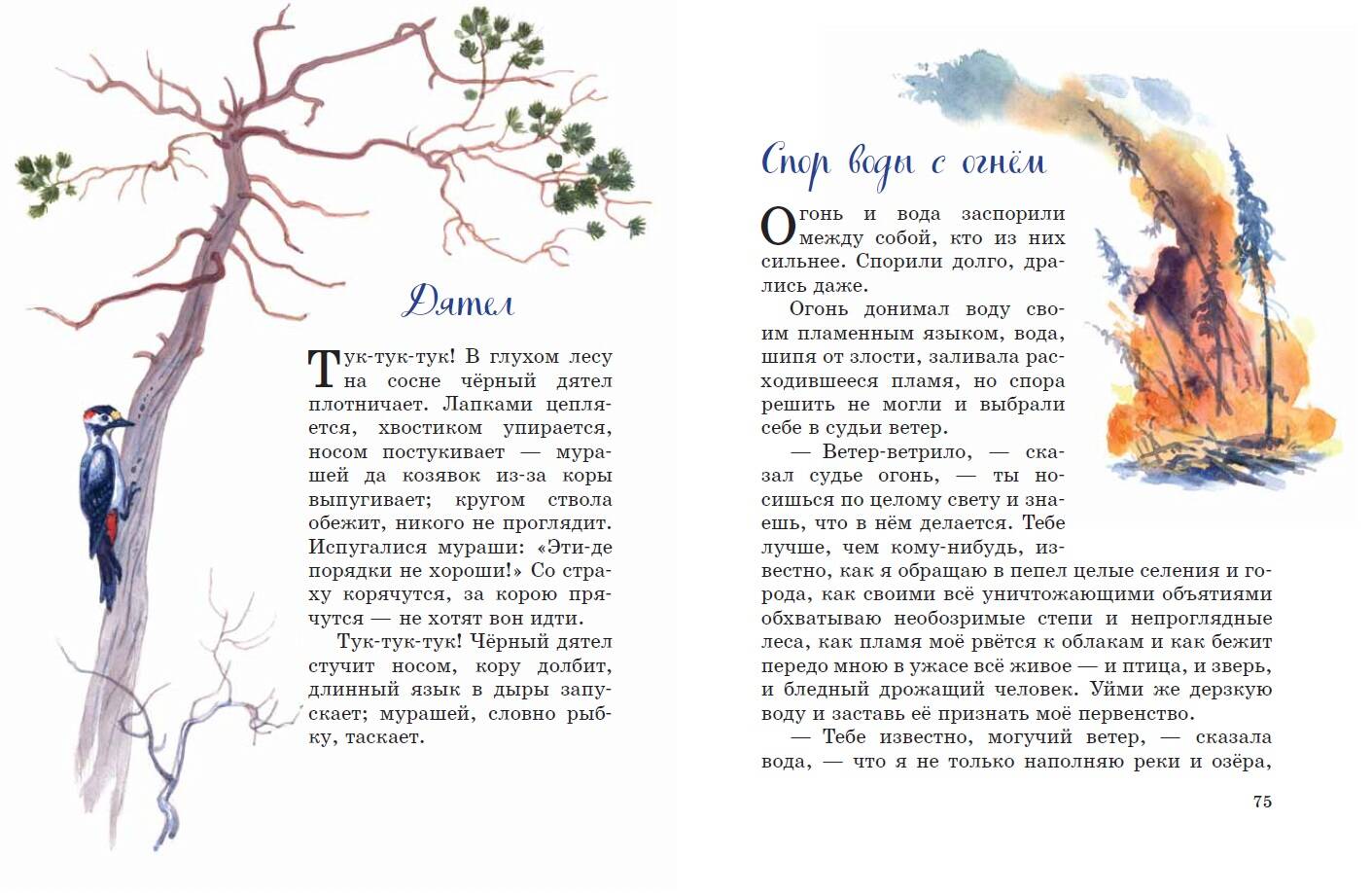 Дятел

Тук-тук-тук! В глухом лесу на сосне чёрный дятел плотничает. Лапками цепляется, хвостиком упирается, носом постукивает — мурашей да козявок из-за коры выпугивает; кругом ствола обежит, никого не проглядит. Испугалися мураши: «Эти-де порядки не хороши!» Со страху корячутся, за корою прячутся — не хотят вон идти.

Тук-тук-тук! Чёрный дятел стучит носом, кору долбит, длинный язык в дыры запускает; мурашей, словно рыбку, таскает.

Спор воды с огнём

Огонь и вода заспорили между собой, кто из них сильнее. Спорили долго, дрались даже.

Огонь донимал воду своим пламенным языком, вода, шипя от злости, заливала расходившееся пламя, но спора решить не могли и выбрали себе в судьи ветер.

— Ветер-ветрило, — сказал судье огонь, — ты носишься по целому свету и знаешь, что в нём делается. Тебе лучше, чем кому-нибудь, известно, как я обращаю в пепел целые селения и города, как своими всё уничтожающими объятиями обхватываю необозримые степи и непроглядные леса, как пламя моё рвётся к облакам и как бежит передо мною в ужасе всё живое — и птица, и зверь, и бледный дрожащий человек. Уйми же дерзкую воду и заставь её признать моё первенство.

— Тебе известно, могучий ветер, — сказала вода, — что я не только наполняю реки и озёра,

75